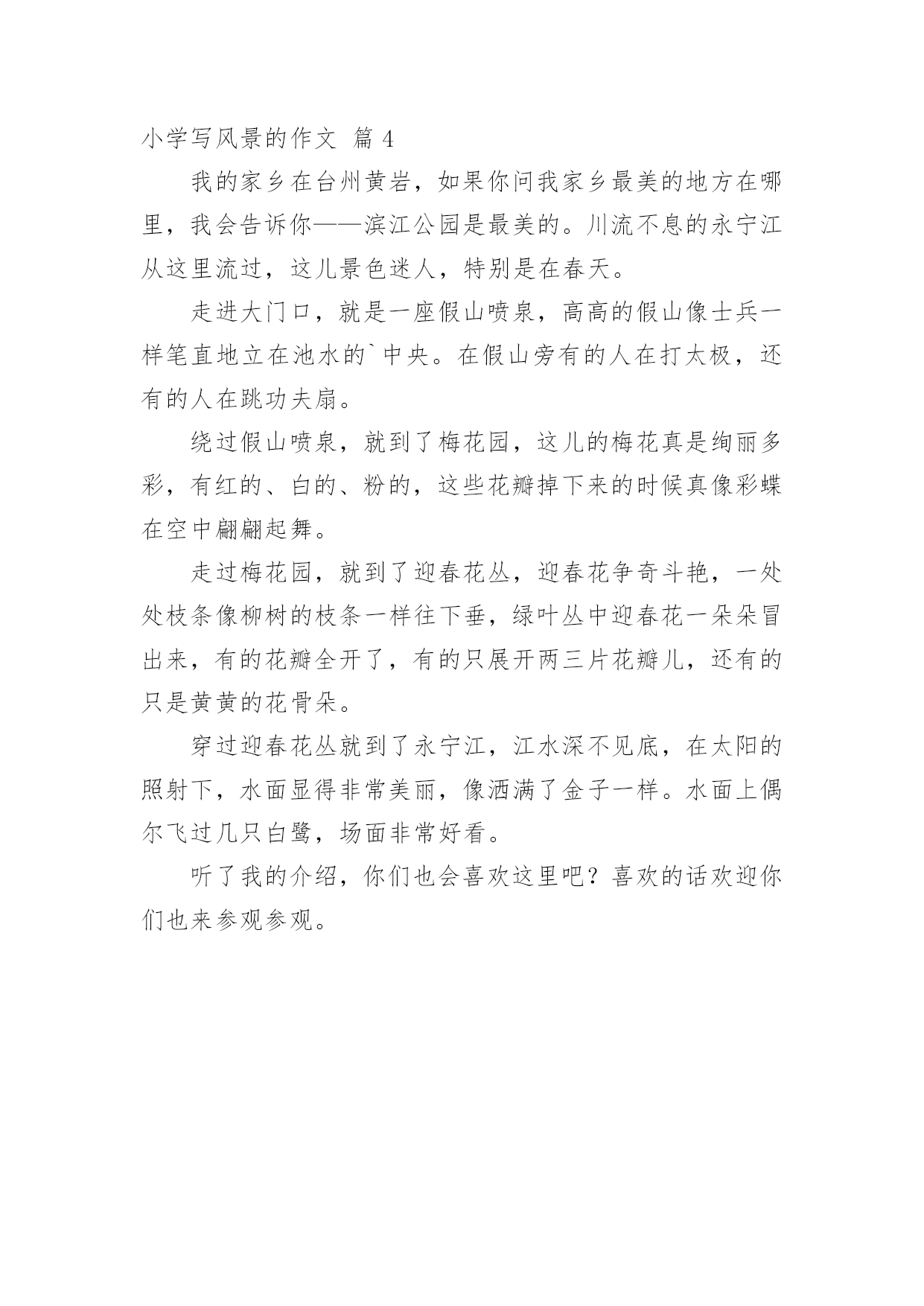 小学写风景的作文 篇 4

我的家乡在台州黄岩，如果你问我家乡最美的地方在哪里，我会告诉你——滨江公园是最美的。川流不息的永宁江从这里流过，这儿景色迷人，特别是在春天。

走进大门口，就是一座假山喷泉，高高的假山像士兵一样笔直地立在池水的`中央。在假山旁有的人在打太极，还有的人在跳功夫扇。

绕过假山喷泉，就到了梅花园，这儿的梅花真是绚丽多彩，有红的、白的、粉的，这些花瓣掉下来的时候真像彩蝶在空中翩翩起舞。

走过梅花园，就到了迎春花丛，迎春花争奇斗艳，一处处枝条像柳树的枝条一样往下垂，绿叶丛中迎春花一朵朵冒出来，有的花瓣全开了，有的只展开两三片花瓣儿，还有的只是黄黄的花骨朵。

穿过迎春花丛就到了永宁江，江水深不见底，在太阳的照射下，水面显得非常美丽，像洒满了金子一样。水面上偶尔飞过几只白鹭，场面非常好看。

听了我的介绍，你们也会喜欢这里吧？喜欢的话欢迎你们也来参观参观。